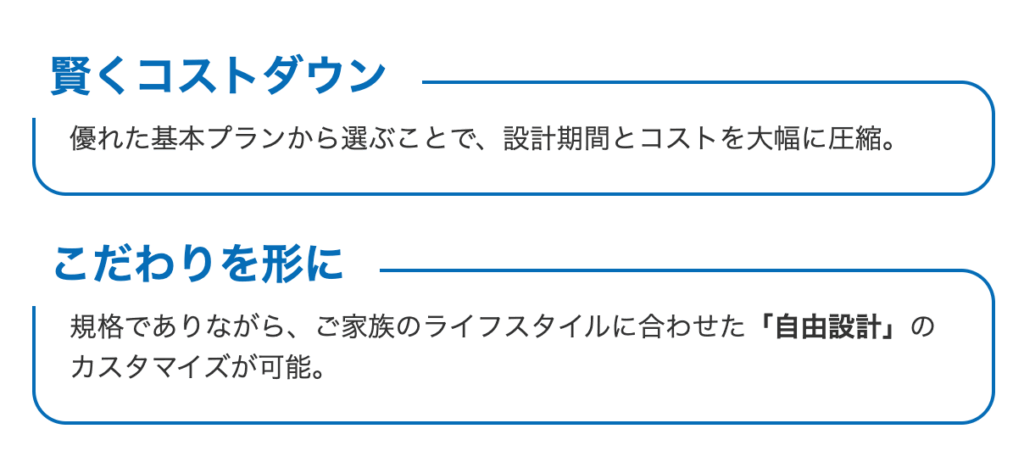 賢くコストダウン

優れた基本プランから選ぶことで、設計期間とコストを大幅に圧縮。

こだわりを形に

規格でありながら、ご家族のライフスタイルに合わせた「自由設計」のカスタマイズが可能。